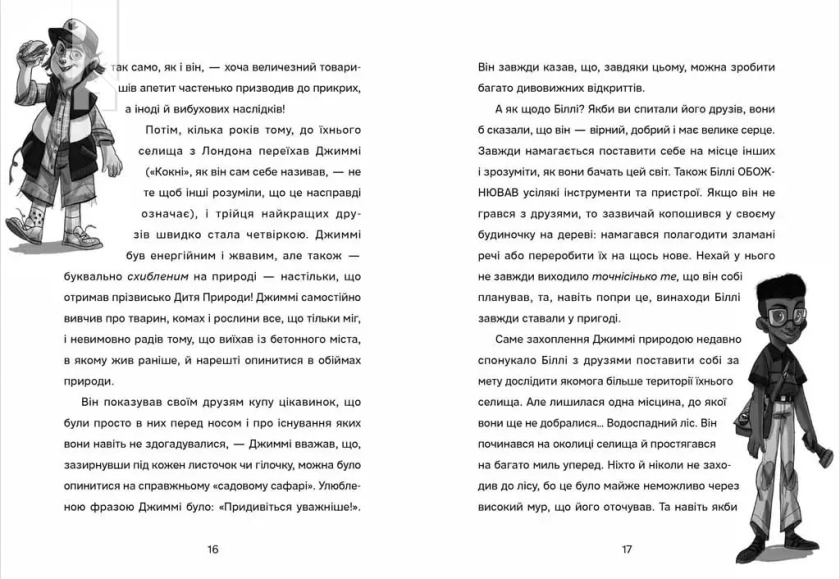 так само, як і він, — хоча величезний товаришів апетит частенько призводив до прикрих, а іноді й вибухових наслідків!

Потім, кілька років тому, до їхнього селища з Лондона переїхав Джиммі («Кокні», як він сам себе називав, — не те щоб інші розуміли, що це насправді означає), і трійця найкращих друзів швидко стала четвіркою. Джиммі був енергійним і жвавим, але також — буквально схибленим на природі — настільки, що отримав прізвисько Дитя Природи! Джиммі самостійно вивчив про тварин, комах і рослини все, що тільки міг, і невимовно радів тому, що виїхав із бетонного міста, в якому жив раніше, й нарешті опинитися в обіймах природи.

Він показував своїм друзям купу цікавинок, що були просто в них перед носом і про існування яких вони навіть не здогадувалися, — Джиммі вважав, що, зазирнувши під кожен листочок чи гілочку, можна було опинитися на справжньому «садовому сафарі». Улюбленою фразою Джиммі було: «Придивіться уважніше!».

16

Він завжди казав, що, завдяки цьому, можна зробити багато дивовижних відкриттів.

А як щодо Біллі? Якби ви спитали його друзів, вони б сказали, що він — вірний, добрий і має велике серце. Завжди намагається поставити себе на місце інших і зрозуміти, як вони бачать цей світ. Також Біллі ОБОЖНЮВАВ усілякі інструменти та пристрої. Якщо він не грався з друзями, то зазвичай копошився у своєму будиночку на дереві: намагався полагодити зламані речі або переробити їх на щось нове. Нехай у нього не завжди виходило точнісінько те, що він собі планував, та, навіть попри це, винаходи Біллі завжди ставали у пригоді.

Саме захоплення Джиммі природою недавно спонукало Біллі з друзями поставити собі за мету дослідити якомога більше території їхнього селища. Але лишилася одна місцина, до якої вони ще не добралися... Водоспадний ліс. Він починався на околиці селища й простягався на багато миль уперед. Ніхто й ніколи не заходив до лісу, бо це було майже неможливо через високий мур, що його оточував. Та навіть якби

17